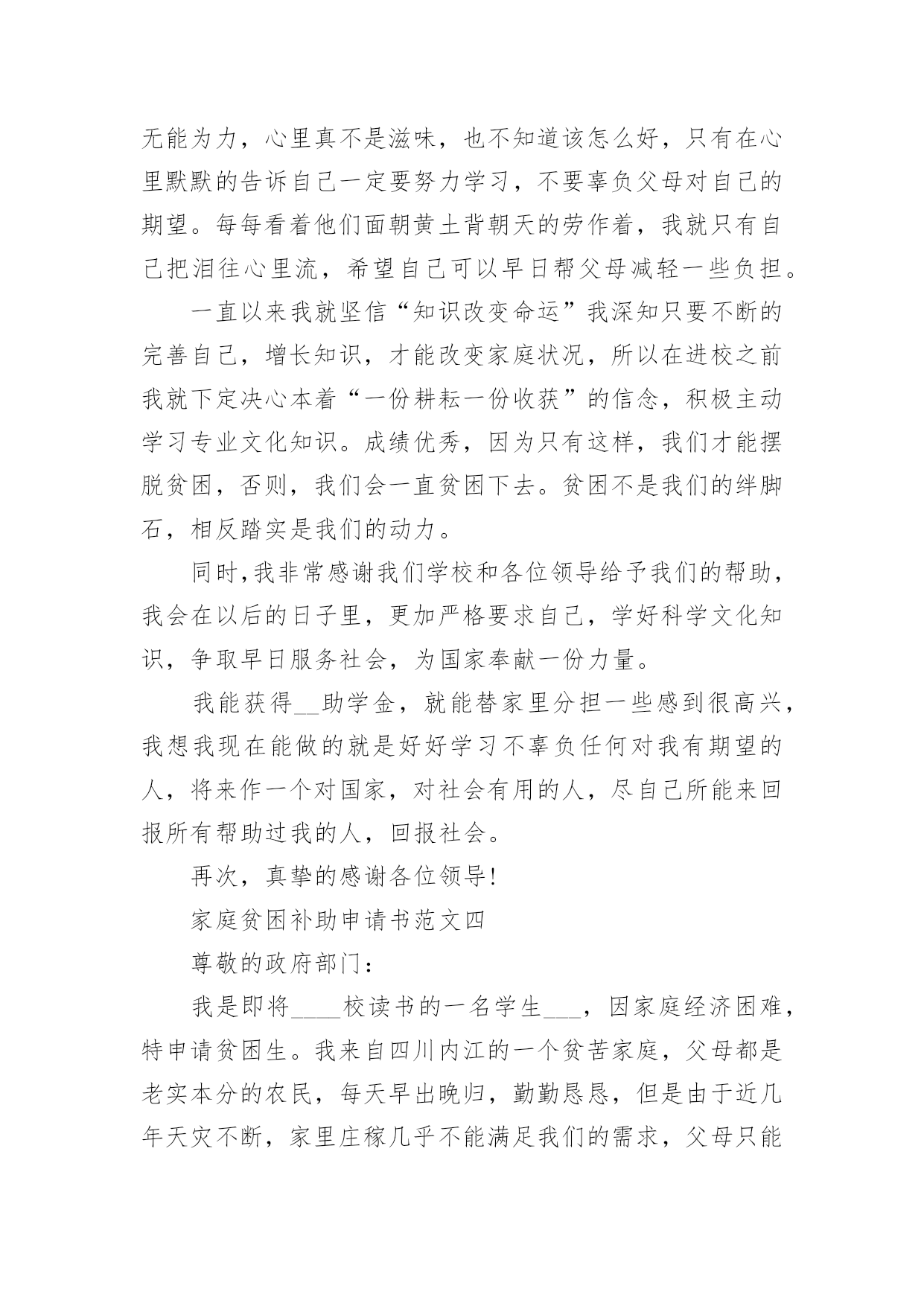 无能为力，心里真不是滋味，也不知道该怎么好，只有在心里默默的告诉自己一定要努力学习，不要辜负父母对自己的期望。每每看着他们面朝黄土背朝天的劳作着，我就只有自己把泪往心里流，希望自己可以早日帮父母减轻一些负担。

一直以来我就坚信“知识改变命运”我深知只要不断的完善自己，增长知识，才能改变家庭状况，所以在进校之前我就下定决心本着“一份耕耘一份收获”的信念，积极主动学习专业文化知识。成绩优秀，因为只有这样，我们才能摆脱贫困，否则，我们会一直贫困下去。贫困不是我们的绊脚石，相反踏实是我们的动力。

同时,我非常感谢我们学校和各位领导给予我们的帮助，我会在以后的日子里，更加严格要求自己，学好科学文化知识，争取早日服务社会，为国家奉献一份力量。

我能获得__助学金，就能替家里分担一些感到很高兴，我想我现在能做的就是好好学习不辜负任何对我有期望的人，将来作一个对国家，对社会有用的人，尽自己所能来回报所有帮助过我的人，回报社会。

再次，真挚的感谢各位领导!

家庭贫困补助申请书范文四

尊敬的政府部门：

我是即将____校读书的一名学生___，因家庭经济困难，特申请贫困生。我来自四川内江的一个贫苦家庭，父母都是老实本分的农民，每天早出晚归，勤勤恳恳，但是由于近几年天灾不断，家里庄稼几乎不能满足我们的需求，父母只能